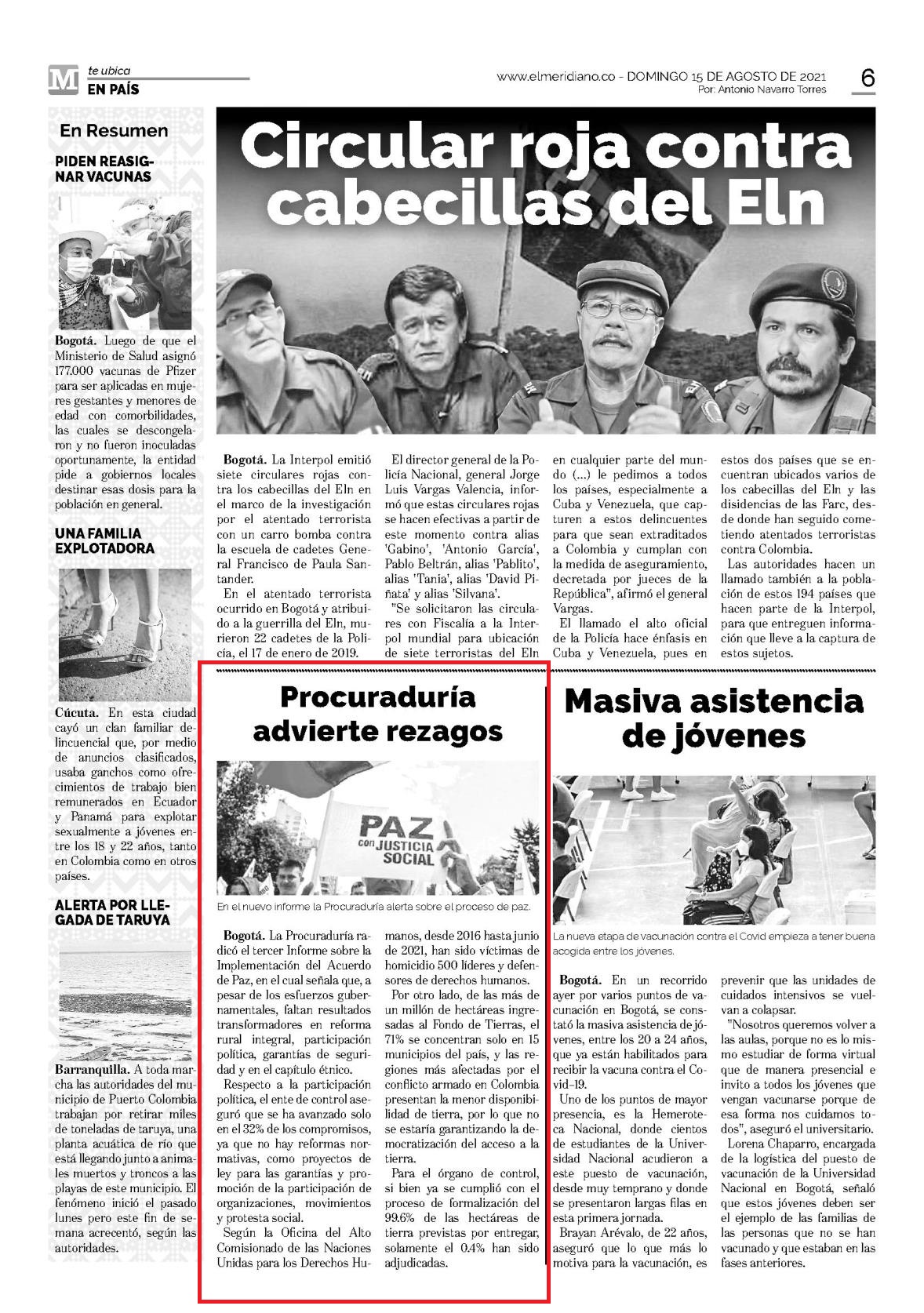 M te ubica
EN PAÍS

www.elmeridiano.co - DOMINGO 15 DE AGOSTO DE 2021
Por: Antonio Navarro Torres

6

En Resumen

PIDEN REASIGNAR VACUNAS

Bogotá. Luego de que el Ministerio de Salud asignó 177.000 vacunas de Pfizer para ser aplicadas en mujeres gestantes y menores de edad con comorbilidades, las cuales se descongelaron y no fueron inoculadas oportunamente, la entidad pide a gobiernos locales destinar esas dosis para la población en general.

UNA FAMILIA EXPLOTADORA

Cúcuta. En esta ciudad cayó un clan familiar delincuencial que, por medio de anuncios clasificados, usaba ganchos como ofrecimientos de trabajo bien remunerados en Ecuador y Panamá para explotar sexualmente a jóvenes entre los 18 y 22 años, tanto en Colombia como en otros países.

ALERTA POR LLEGADA DE TARUYA

Barranquilla. A toda marcha las autoridades del municipio de Puerto Colombia trabajan por retirar miles de toneladas de taruya, una planta acuática de río que está llegando junto a animales muertos y troncos a las playas de este municipio. El fenómeno inició el pasado lunes pero este fin de semana acrecentó, según las autoridades.

Circular roja contra cabecillas del Eln

Bogotá. La Interpol emitió siete circulares rojas contra los cabecillas del Eln en el marco de la investigación por el atentado terrorista con un carro bomba contra la escuela de cadetes General Francisco de Paula Santander.

En el atentado terrorista ocurrido en Bogotá y atribuido a la guerrilla del Eln, murieron 22 cadetes de la Policía, el 17 de enero de 2019.

El director general de la Policía Nacional, general Jorge Luis Vargas Valencia, informó que estas circulares rojas se hacen efectivas a partir de este momento contra alias 'Gabino', 'Antonio García', Pablo Beltrán, alias 'Pablito', alias 'Tania', alias 'David Piñata' y alias 'Silvana'.

"Se solicitaron las circulares con Fiscalía a la Interpol mundial para ubicación de siete terroristas del Eln en cualquier parte del mundo (...) le pedimos a todos los países, especialmente a Cuba y Venezuela, que capturen a estos delincuentes para que sean extraditados a Colombia y cumplan con la medida de aseguramiento, decretada por jueces de la República", afirmó el general Vargas.

El llamado el alto oficial de la Policía hace énfasis en Cuba y Venezuela, pues en estos dos países que se encuentran ubicados varios de los cabecillas del Eln y las disidencias de las Farc, desde donde han seguido cometiendo atentados terroristas contra Colombia.

Las autoridades hacen un llamado también a la población de estos 194 países que hacen parte de la Interpol, para que entreguen información que lleve a la captura de estos sujetos.

Procuraduría advierte rezagos

PAZ con JUSTICIA SOCIAL

En el nuevo informe la Procuraduría alerta sobre el proceso de paz.

Bogotá. La Procuraduría radicó el tercer Informe sobre la Implementación del Acuerdo de Paz, en el cual señala que, a pesar de los esfuerzos gubernamentales, faltan resultados transformadores en reforma rural integral, participación política, garantías de seguridad y en el capítulo étnico.

Respecto a la participación política, el ente de control aseguró que se ha avanzado solo en el 32% de los compromisos, ya que no hay reformas normativas, como proyectos de ley para las garantías y promoción de la participación de organizaciones, movimientos y protesta social.

Según la Oficina del Alto Comisionado de las Naciones Unidas para los Derechos Humanos, desde 2016 hasta junio de 2021, han sido víctimas de homicidio 500 líderes y defensores de derechos humanos.

Por otro lado, de las más de un millón de hectáreas ingresadas al Fondo de Tierras, el 71% se concentran solo en 15 municipios del país, y las regiones más afectadas por el conflicto armado en Colombia presentan la menor disponibilidad de tierra, por lo que no se estaría garantizando la democratización del acceso a la tierra.

Para el órgano de control, si bien ya se cumplió con el proceso de formalización del 99.6% de las hectáreas de tierra previstas por entregar, solamente el 0.4% han sido adjudicadas.

Masiva asistencia de jóvenes

La nueva etapa de vacunación contra el Covid empieza a tener buena acogida entre los jóvenes.

Bogotá. En un recorrido ayer por varios puntos de vacunación en Bogotá, se constató la masiva asistencia de jóvenes, entre los 20 a 24 años, que ya están habilitados para recibir la vacuna contra el Covid-19.

Uno de los puntos de mayor presencia, es la Hemeroteca Nacional, donde cientos de estudiantes de la Universidad Nacional acudieron a este puesto de vacunación, desde muy temprano y donde se presentaron largas filas en esta primera jornada.

Brayan Arévalo, de 22 años, aseguró que lo que más lo motiva para la vacunación, es prevenir que las unidades de cuidados intensivos se vuelvan a colapsar.

"Nosotros queremos volver a las aulas, porque no es lo mismo estudiar de forma virtual que de manera presencial e invito a todos los jóvenes que vengan vacunarse porque de esa forma nos cuidamos todos", aseguró el universitario.

Lorena Chaparro, encargada de la logística del puesto de vacunación de la Universidad Nacional en Bogotá, señaló que estos jóvenes deben ser el ejemplo de las familias de las personas que no se han vacunado y que estaban en las fases anteriores.